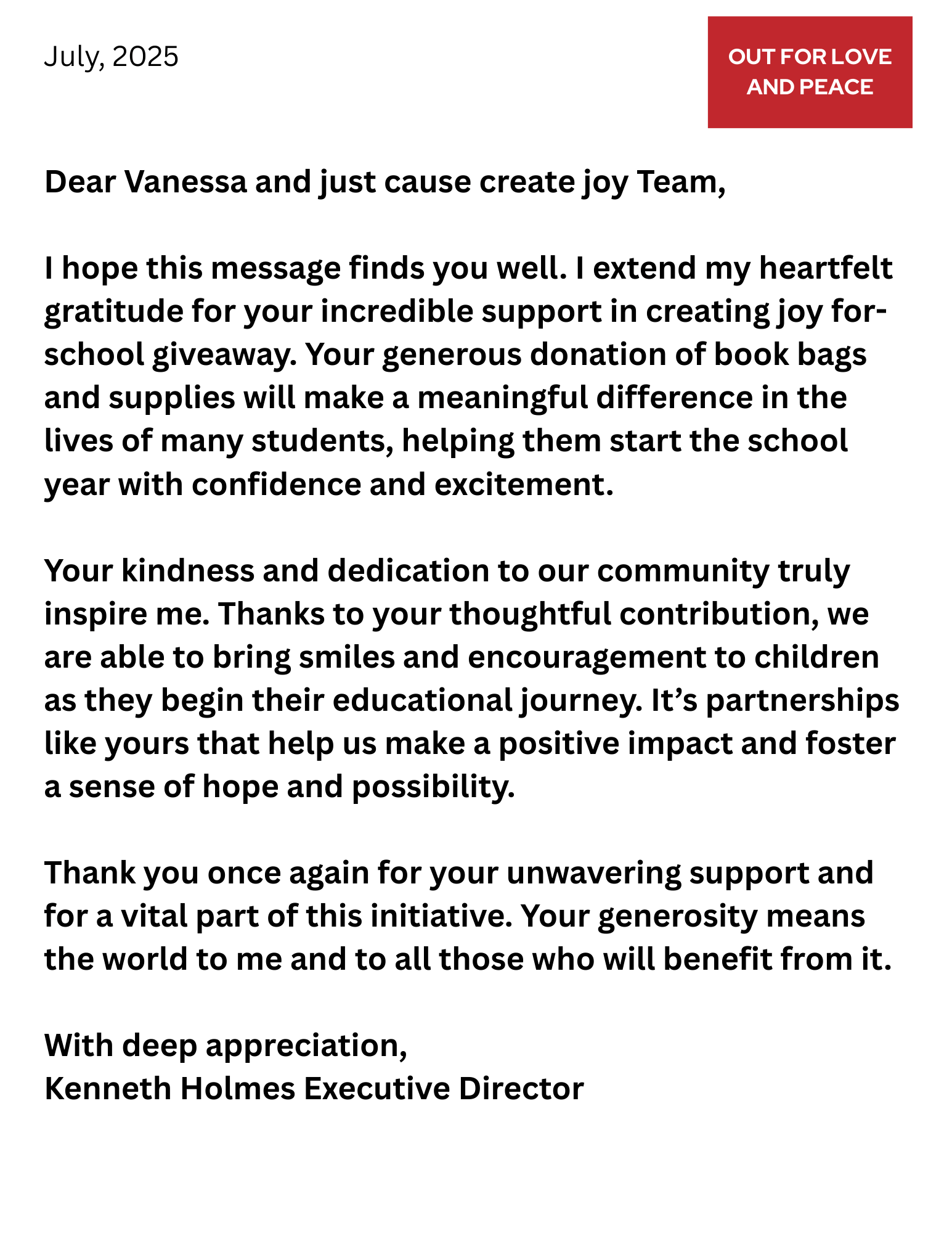 July, 2025

OUT FOR LOVE AND PEACE

Dear Vanessa and just cause create joy Team,

I hope this message finds you well. I extend my heartfelt gratitude for your incredible support in creating joy for-school giveaway. Your generous donation of book bags and supplies will make a meaningful difference in the lives of many students, helping them start the school year with confidence and excitement.

Your kindness and dedication to our community truly inspire me. Thanks to your thoughtful contribution, we are able to bring smiles and encouragement to children as they begin their educational journey. It's partnerships like yours that help us make a positive impact and foster a sense of hope and possibility.

Thank you once again for your unwavering support and for a vital part of this initiative. Your generosity means the world to me and to all those who will benefit from it.

With deep appreciation,
Kenneth Holmes Executive Director